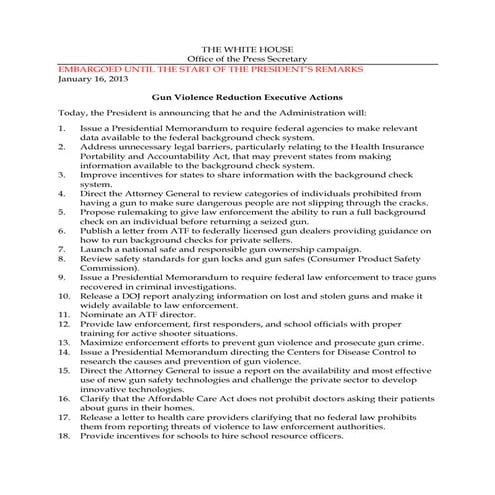 THE WHITE HOUSE
Office of the Press Secretary

EMBARGOED UNTIL THE START OF THE PRESIDENT'S REMARKS
January 16, 2013

Gun Violence Reduction Executive Actions

Today, the President is announcing that he and the Administration will:

1. Issue a Presidential Memorandum to require federal agencies to make relevant data available to the federal background check system.
2. Address unnecessary legal barriers, particularly relating to the Health Insurance Portability and Accountability Act, that may prevent states from making information available to the background check system.
3. Improve incentives for states to share information with the background check system.
4. Direct the Attorney General to review categories of individuals prohibited from having a gun to make sure dangerous people are not slipping through the cracks.
5. Propose rulemaking to give law enforcement the ability to run a full background check on an individual before returning a seized gun.
6. Publish a letter from ATF to federally licensed gun dealers providing guidance on how to run background checks for private sellers.
7. Launch a national safe and responsible gun ownership campaign.
8. Review safety standards for gun locks and gun safes (Consumer Product Safety Commission).
9. Issue a Presidential Memorandum to require federal law enforcement to trace guns recovered in criminal investigations.
10. Release a DOJ report analyzing information on lost and stolen guns and make it widely available to law enforcement.
11. Nominate an ATF director.
12. Provide law enforcement, first responders, and school officials with proper training for active shooter situations.
13. Maximize enforcement efforts to prevent gun violence and prosecute gun crime.
14. Issue a Presidential Memorandum directing the Centers for Disease Control to research the causes and prevention of gun violence.
15. Direct the Attorney General to issue a report on the availability and most effective use of new gun safety technologies and challenge the private sector to develop innovative technologies.
16. Clarify that the Affordable Care Act does not prohibit doctors asking their patients about guns in their homes.
17. Release a letter to health care providers clarifying that no federal law prohibits them from reporting threats of violence to law enforcement authorities.
18. Provide incentives for schools to hire school resource officers.